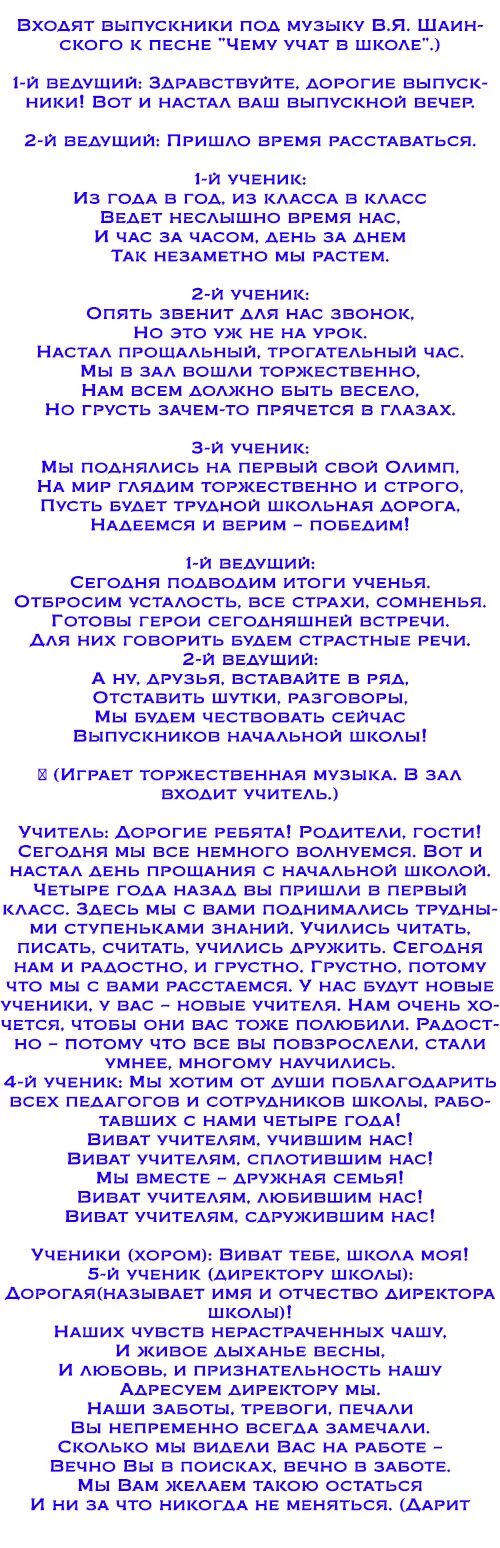 Входят выпускники под музыку В.Я. Шаинского к песне "Чему учат в школе".)

1-й ведущий: Здравствуйте, дорогие выпускники! Вот и настал ваш выпускной вечер.

2-й ведущий: Пришло время расставаться.

1-й ученик:
Из года в год, из класса в класс
Ведет неслышно время нас,
И час за часом, день за днем
Так незаметно мы растем.

2-й ученик:
Опять звенит для нас звонок,
Но это уж не на урок.
Настал прощальный, трогательный час.
Мы в зал вошли торжественно,
Нам всем должно быть весело,
Но грусть зачем-то прячется в глазах.

3-й ученик:
Мы поднялись на первый свой Олимп,
На мир глядим торжественно и строго,
Пусть будет трудной школьная дорога,
Надеемся и верим – победим!

1-й ведущий:
Сегодня подводим итоги ученья.
Отбросим усталость, все страхи, сомненья.
Готовы герои сегодняшней встречи.
Для них говорить будем страстные речи.
2-й ведущий:
А ну, друзья, вставайте в ряд,
Отставить шутки, разговоры,
Мы будем чествовать сейчас
Выпускников начальной школы!

(Играет торжественная музыка. В зал входит учитель.)

Учитель: Дорогие ребята! Родители, гости! Сегодня мы все немного волнуемся. Вот и настал день прощания с начальной школой. Четыре года назад вы пришли в первый класс. Здесь мы с вами поднимались трудными ступеньками знаний. Учились читать, писать, считать, учились дружить. Сегодня нам и радостно, и грустно. Грустно, потому что мы с вами расстаемся. У нас будут новые ученики, у вас – новые учителя. Нам очень хочется, чтобы они вас тоже полюбили. Радостно – потому что все вы повзрослели, стали умнее, многому научились.
4-й ученик: Мы хотим от души поблагодарить всех педагогов и сотрудников школы, работавших с нами четыре года!
Виват учителям, учившим нас!
Виват учителям, сплотившим нас!
Мы вместе – дружная семья!
Виват учителям, любившим нас!
Виват учителям, сдружившим нас!

Ученики (хором): Виват тебе, школа моя!
5-й ученик (директору школы):
Дорогая(называет имя и отчество директора школы)!
Наших чувств нерастраченных чашу,
И живое дыханье весны,
И любовь, и признательность нашу
Адресуем директору мы.
Наши заботы, тревоги, печали
Вы непременно всегда замечали.
Сколько мы видели Вас на работе –
Вечно Вы в поисках, вечно в заботе.
Мы Вам желаем такою остаться
И ни за что никогда не меняться. (Дарит